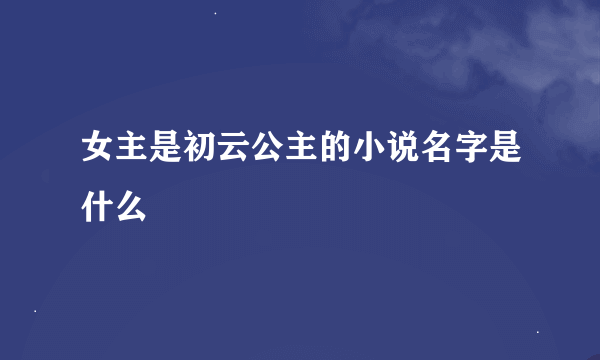 女主是初云公主的小说名字是什么